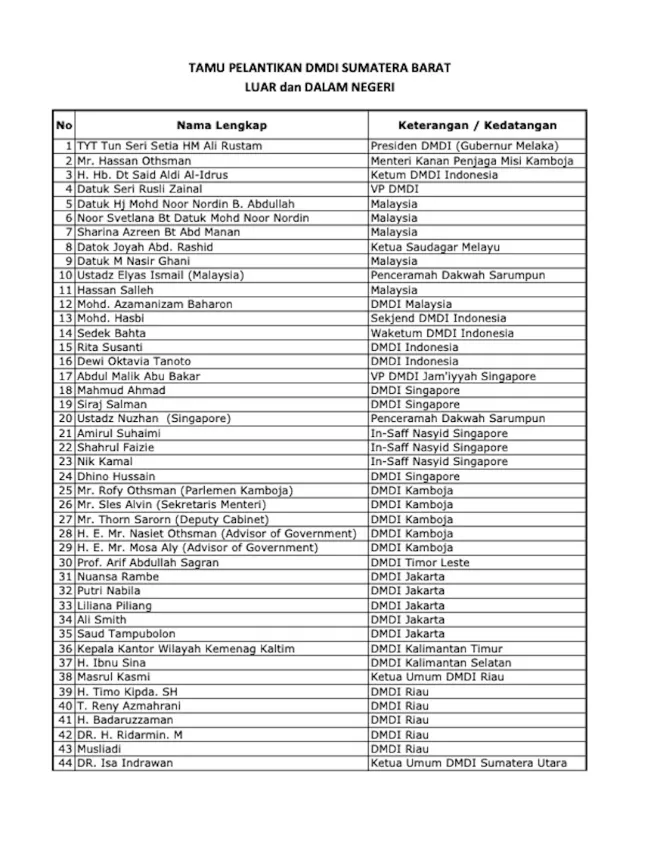 TAMU PELANTIKAN DMDI SUMATERA BARAT
LUAR dan DALAM NEGERI

| No | Nama Lengkap | Keterangan / Kedatangan |
|---|---|---|
| 1 | TYT Tun Seri Setia HM Ali Rustam | Presiden DMDI (Gubernur Melaka) |
| 2 | Mr. Hassan Othsman | Menteri Kanan Penjaga Misi Kamboja |
| 3 | H. Hb. Dt Said Aldi Al-Idrus | Ketum DMDI Indonesia |
| 4 | Datuk Seri Rusli Zainal | VP DMDI |
| 5 | Datuk Hj Mohd Noor Nordin B. Abdullah | Malaysia |
| 6 | Noor Svetlana Bt Datuk Mohd Noor Nordin | Malaysia |
| 7 | Sharina Azreen Bt Abd Manan | Malaysia |
| 8 | Datok Joyah Abd. Rashid | Ketua Saudagar Melayu |
| 9 | Datuk M Nasir Ghani | Malaysia |
| 10 | Ustadz Elyas Ismail (Malaysia) | Penceramah Dakwah Sarumpun |
| 11 | Hassan Salleh | Malaysia |
| 12 | Mohd. Azamanizam Baharon | DMDI Malaysia |
| 13 | Mohd. Hasbi | Sekjend DMDI Indonesia |
| 14 | Sedek Bahta | Waketum DMDI Indonesia |
| 15 | Rita Susanti | DMDI Indonesia |
| 16 | Dewi Oktavia Tanoto | DMDI Indonesia |
| 17 | Abdul Malik Abu Bakar | VP DMDI Jam'iyyah Singapore |
| 18 | Mahmud Ahmad | DMDI Singapore |
| 19 | Siraj Salman | DMDI Singapore |
| 20 | Ustadz Nuzhan (Singapore) | Penceramah Dakwah Sarumpun |
| 21 | Amirul Suhaimi | In-Saff Nasyid Singapore |
| 22 | Shahrul Faizie | In-Saff Nasyid Singapore |
| 23 | Nik Kamal | In-Saff Nasyid Singapore |
| 24 | Dhino Hussain | DMDI Singapore |
| 25 | Mr. Rofy Othsman (Parlemen Kamboja) | DMDI Kamboja |
| 26 | Mr. Sles Alvin (Sekretaris Menteri) | DMDI Kamboja |
| 27 | Mr. Thorn Sarorn (Deputy Cabinet) | DMDI Kamboja |
| 28 | H. E. Mr. Nasiet Othsman (Advisor of Government) | DMDI Kamboja |
| 29 | H. E. Mr. Mosa Aly (Advisor of Government) | DMDI Kamboja |
| 30 | Prof. Arif Abdullah Sagran | DMDI Timor Leste |
| 31 | Nuansa Rambe | DMDI Jakarta |
| 32 | Putri Nabila | DMDI Jakarta |
| 33 | Liliana Piliang | DMDI Jakarta |
| 34 | Ali Smith | DMDI Jakarta |
| 35 | Saud Tampubolon | DMDI Jakarta |
| 36 | Kepala Kantor Wilayah Kemenag Kaltim | DMDI Kalimantan Timur |
| 37 | H. Ibnu Sina | DMDI Kalimantan Selatan |
| 38 | Masrul Kasmi | Ketua Umum DMDI Riau |
| 39 | H. Timo Kipda. SH | DMDI Riau |
| 40 | T. Reny Azmahrani | DMDI Riau |
| 41 | H. Badaruzzaman | DMDI Riau |
| 42 | DR. H. Ridarmin. M | DMDI Riau |
| 43 | Musliadi | DMDI Riau |
| 44 | DR. Isa Indrawan | Ketua Umum DMDI Sumatera Utara |